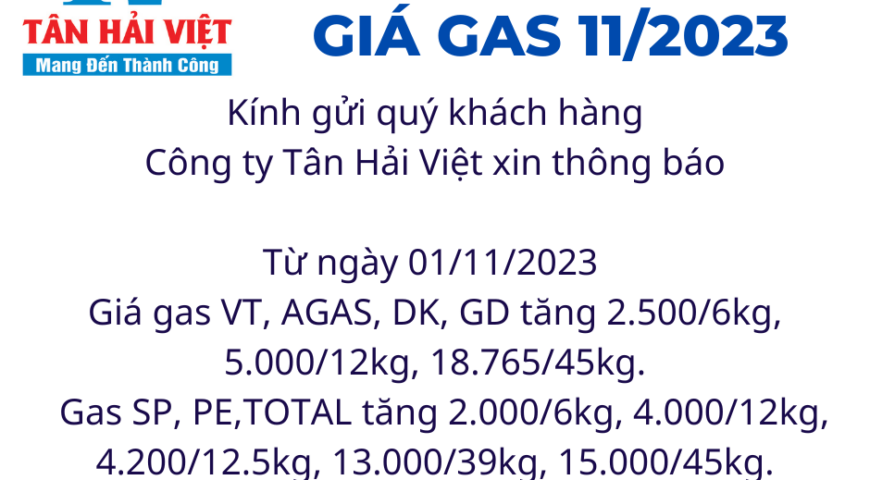 TÂN HẢI VIỆT
Mang Đến Thành Công

GIÁ GAS 11/2023

Kính gửi quý khách hàng
Công ty Tân Hải Việt xin thông báo

Từ ngày 01/11/2023
Giá gas VT, AGAS, DK, GD tăng 2.500/6kg, 5.000/12kg, 18.765/45kg.
Gas SP, PE,TOTAL tăng 2.000/6kg, 4.000/12kg, 4.200/12.5kg, 13.000/39kg, 15.000/45kg.